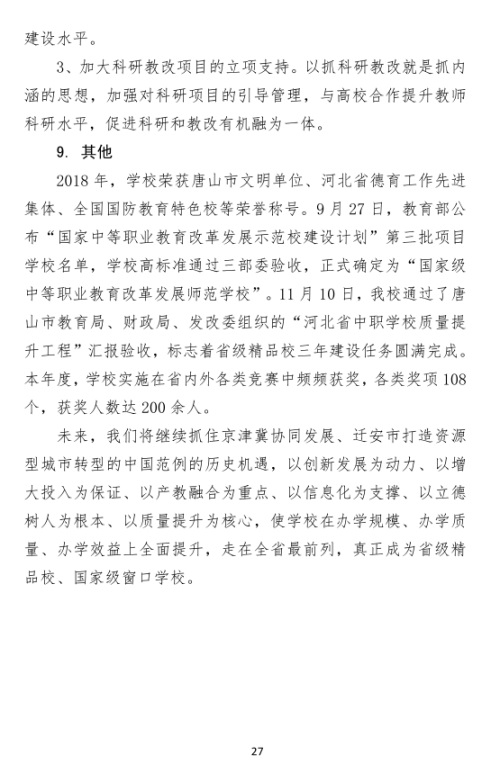 建设水平。

3、加大科研教改项目的立项支持。以抓科研教改就是抓内涵的思想，加强对科研项目的引导管理，与高校合作提升教师科研水平，促进科研和教改有机融为一体。

9. 其他

2018 年，学校荣获唐山市文明单位、河北省德育工作先进集体、全国国防教育特色校等荣誉称号。9 月 27 日，教育部公布“国家中等职业教育改革发展示范校建设计划”第三批项目学校名单，学校高标准通过三部委验收，正式确定为“国家级中等职业教育改革发展师范学校”。11 月 10 日，我校通过了唐山市教育局、财政局、发改委组织的“河北省中职学校质量提升工程”汇报验收，标志着省级精品校三年建设任务圆满完成。本年度，学校实施在省内外各类竞赛中频频获奖，各类奖项 108 个，获奖人数达 200 余人。

未来，我们将继续抓住京津冀协同发展、迁安市打造资源型城市转型的中国范例的历史机遇，以创新发展为动力、以增大投入为保证、以产教融合为重点、以信息化为支撑、以立德树人为根本、以质量提升为核心，使学校在办学规模、办学质量、办学效益上全面提升，走在全省最前列，真正成为省级精品校、国家级窗口学校。

27